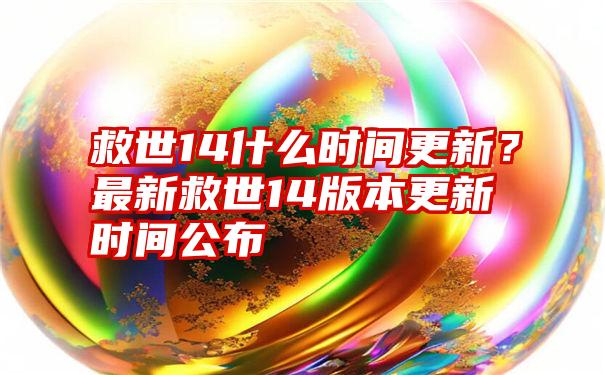 救世14什么时间更新？最新救世14版本更新时间公布